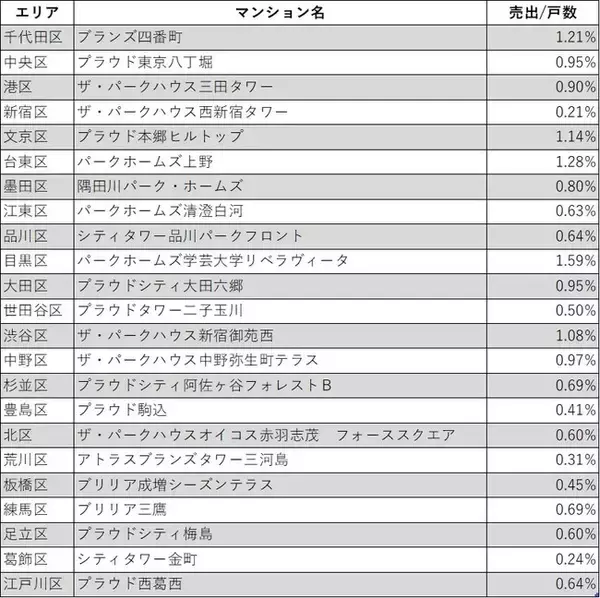 | エリア | マンション名 | 売出/戸数 |
|---|---|---|
| 千代田区 | ブランズ四番町 | 1.21% |
| 中央区 | プラウド東京八丁堀 | 0.95% |
| 港区 | ザ・パークハウス三田タワー | 0.90% |
| 新宿区 | ザ・パークハウス西新宿タワー | 0.21% |
| 文京区 | プラウド本郷ヒルトップ | 1.14% |
| 台東区 | パークホームズ上野 | 1.28% |
| 墨田区 | 隅田川パーク・ホームズ | 0.80% |
| 江東区 | パークホームズ清澄白河 | 0.63% |
| 品川区 | シティタワー品川パークフロント | 0.64% |
| 目黒区 | パークホームズ学芸大学リベラヴィータ | 1.59% |
| 大田区 | プラウドシティ大田六郷 | 0.95% |
| 世田谷区 | プラウドタワー二子玉川 | 0.50% |
| 渋谷区 | ザ・パークハウス新宿御苑西 | 1.08% |
| 中野区 | ザ・パークハウス中野弥生町テラス | 0.97% |
| 杉並区 | プラウドシティ阿佐ヶ谷フォレストB | 0.69% |
| 豊島区 | プラウド駒込 | 0.41% |
| 北区 | ザ・パークハウスオイコス赤羽志茂　フォーススクエア | 0.60% |
| 荒川区 | アトラスブランズタワー三河島 | 0.31% |
| 板橋区 | ブリリア成増シーズンテラス | 0.45% |
| 練馬区 | ブリリア三鷹 | 0.69% |
| 足立区 | プラウドシティ梅島 | 0.60% |
| 葛飾区 | シティタワー金町 | 0.24% |
| 江戸川区 | プラウド西葛西 | 0.64% |